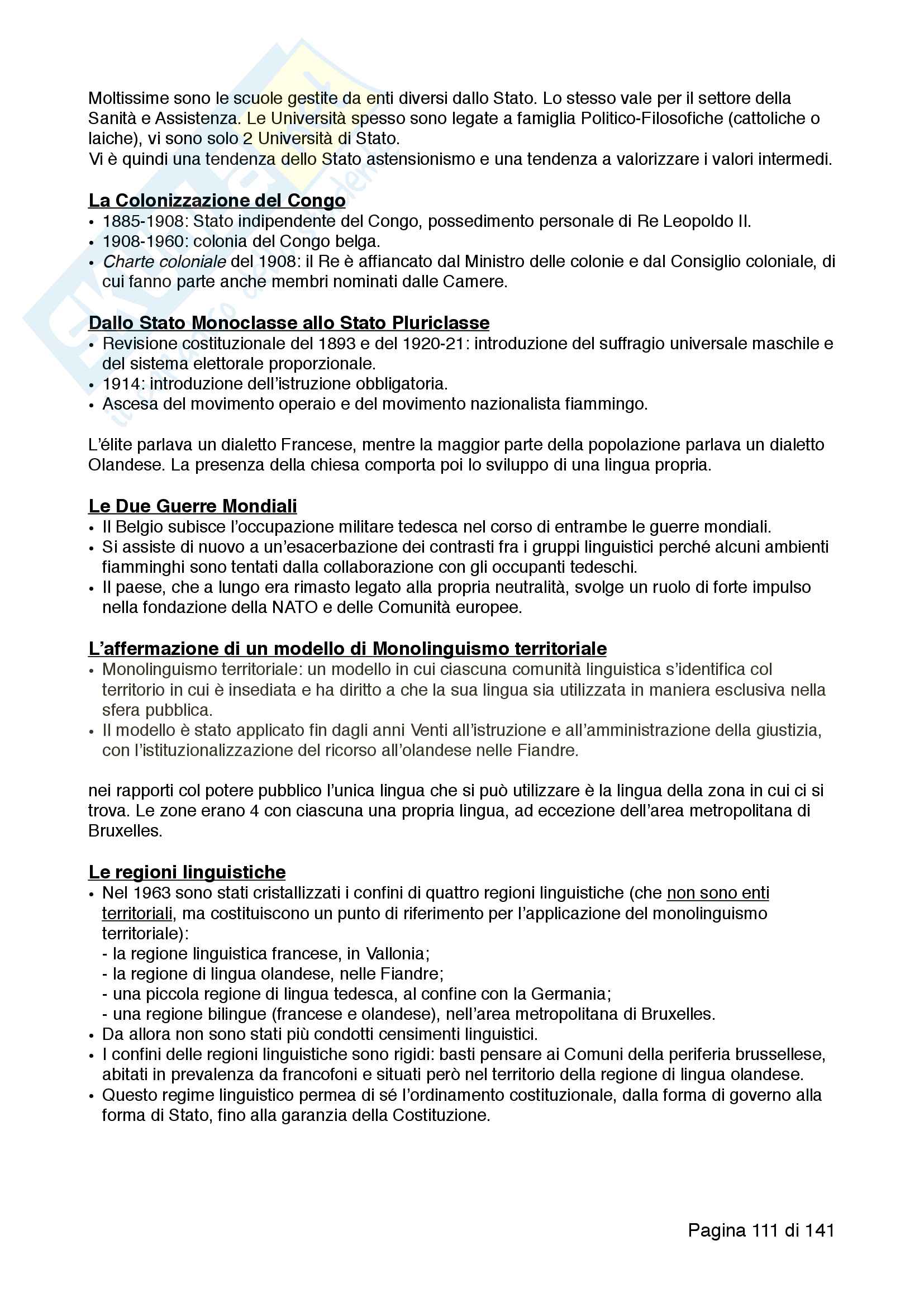 Moltissime sono le scuole gestite da enti diversi dallo Stato. Lo stesso vale per il settore della Sanità e Assistenza. Le Università spesso sono legate a famiglia Politico-Filosofiche (cattoliche o laiche), vi sono solo 2 Università di Stato.
Vi è quindi una tendenza dello Stato astensionismo e una tendenza a valorizzare i valori intermedi.

La Colonizzazione del Congo
• 1885-1908: Stato indipendente del Congo, possedimento personale di Re Leopoldo II.
• 1908-1960: colonia del Congo belga.
• Charte coloniale del 1908: il Re è affiancato dal Ministro delle colonie e dal Consiglio coloniale, di cui fanno parte anche membri nominati dalle Camere.

Dallo Stato Monoclasse allo Stato Pluriclasse
• Revisione costituzionale del 1893 e del 1920-21: introduzione del suffragio universale maschile e del sistema elettorale proporzionale.
• 1914: introduzione dell'istruzione obbligatoria.
• Ascesa del movimento operaio e del movimento nazionalista fiammingo.

L'élite parlava un dialetto Francese, mentre la maggior parte della popolazione parlava un dialetto Olandese. La presenza della chiesa comporta poi lo sviluppo di una lingua propria.

Le Due Guerre Mondiali
• Il Belgio subisce l'occupazione militare tedesca nel corso di entrambe le guerre mondiali.
• Si assiste di nuovo a un'esacerbazione dei contrasti fra i gruppi linguistici perché alcuni ambienti fiamminghi sono tentati dalla collaborazione con gli occupanti tedeschi.
• Il paese, che a lungo era rimasto legato alla propria neutralità, svolge un ruolo di forte impulso nella fondazione della NATO e delle Comunità europee.

L'affermazione di un modello di Monolinguismo territoriale
• Monolinguismo territoriale: un modello in cui ciascuna comunità linguistica s'identifica col territorio in cui è insediata e ha diritto a che la sua lingua sia utilizzata in maniera esclusiva nella sfera pubblica.
• Il modello è stato applicato fin dagli anni Venti all'istruzione e all'amministrazione della giustizia, con l'istituzionalizzazione del ricorso all'olandese nelle Fiandre.

nei rapporti col potere pubblico l'unica lingua che si può utilizzare è la lingua della zona in cui ci si trova. Le zone erano 4 con ciascuna una propria lingua, ad eccezione dell'area metropolitana di Bruxelles.

Le regioni linguistiche
• Nel 1963 sono stati cristallizzati i confini di quattro regioni linguistiche (che non sono enti territoriali, ma costituiscono un punto di riferimento per l'applicazione del monolinguismo territoriale):
- la regione linguistica francese, in Vallonia;
- la regione di lingua olandese, nelle Fiandre;
- una piccola regione di lingua tedesca, al confine con la Germania;
- una regione bilingue (francese e olandese), nell'area metropolitana di Bruxelles.
• Da allora non sono stati più condotti censimenti linguistici.
• I confini delle regioni linguistiche sono rigidi: basti pensare ai Comuni della periferia brussellese, abitati in prevalenza da francofoni e situati però nel territorio della regione di lingua olandese.
• Questo regime linguistico permea di sé l'ordinamento costituzionale, dalla forma di governo alla forma di Stato, fino alla garanzia della Costituzione.

Pagina 111 di 141